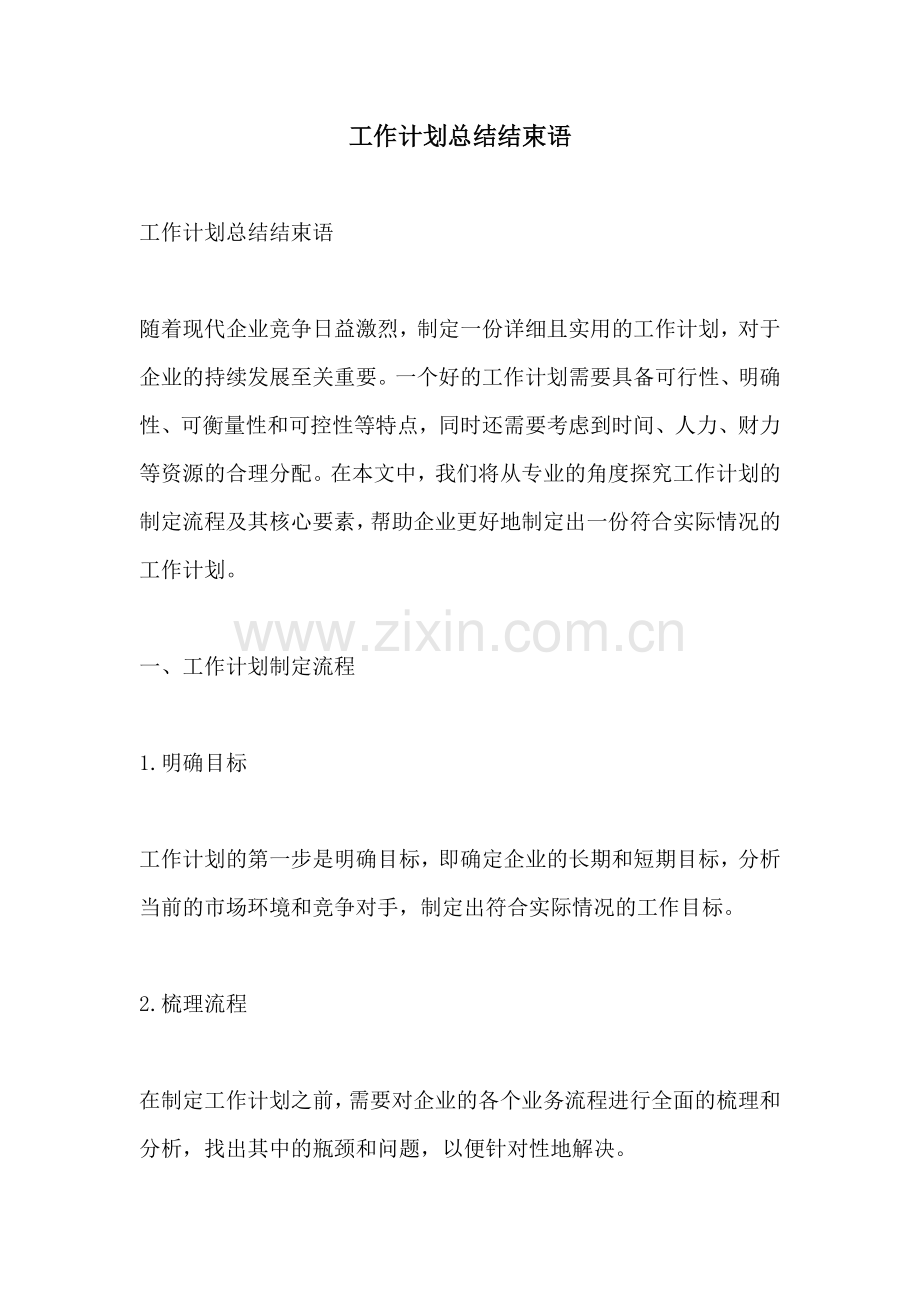 工作计划总结结束语

工作计划总结结束语

随着现代企业竞争日益激烈，制定一份详细且实用的工作计划，对于企业的持续发展至关重要。一个好的工作计划需要具备可行性、明确性、可衡量性和可控性等特点，同时还需要考虑到时间、人力、财力等资源的合理分配。在本文中，我们将从专业的角度探究工作计划的制定流程及其核心要素，帮助企业更好地制定出一份符合实际情况的工作计划。

www.zixin.com.cn

一、工作计划制定流程

1.明确目标

工作计划的第一步是明确目标，即确定企业的长期和短期目标，分析当前的市场环境和竞争对手，制定出符合实际情况的工作目标。

2.梳理流程

在制定工作计划之前，需要对企业的各个业务流程进行全面的梳理和分析，找出其中的瓶颈和问题，以便针对性地解决。